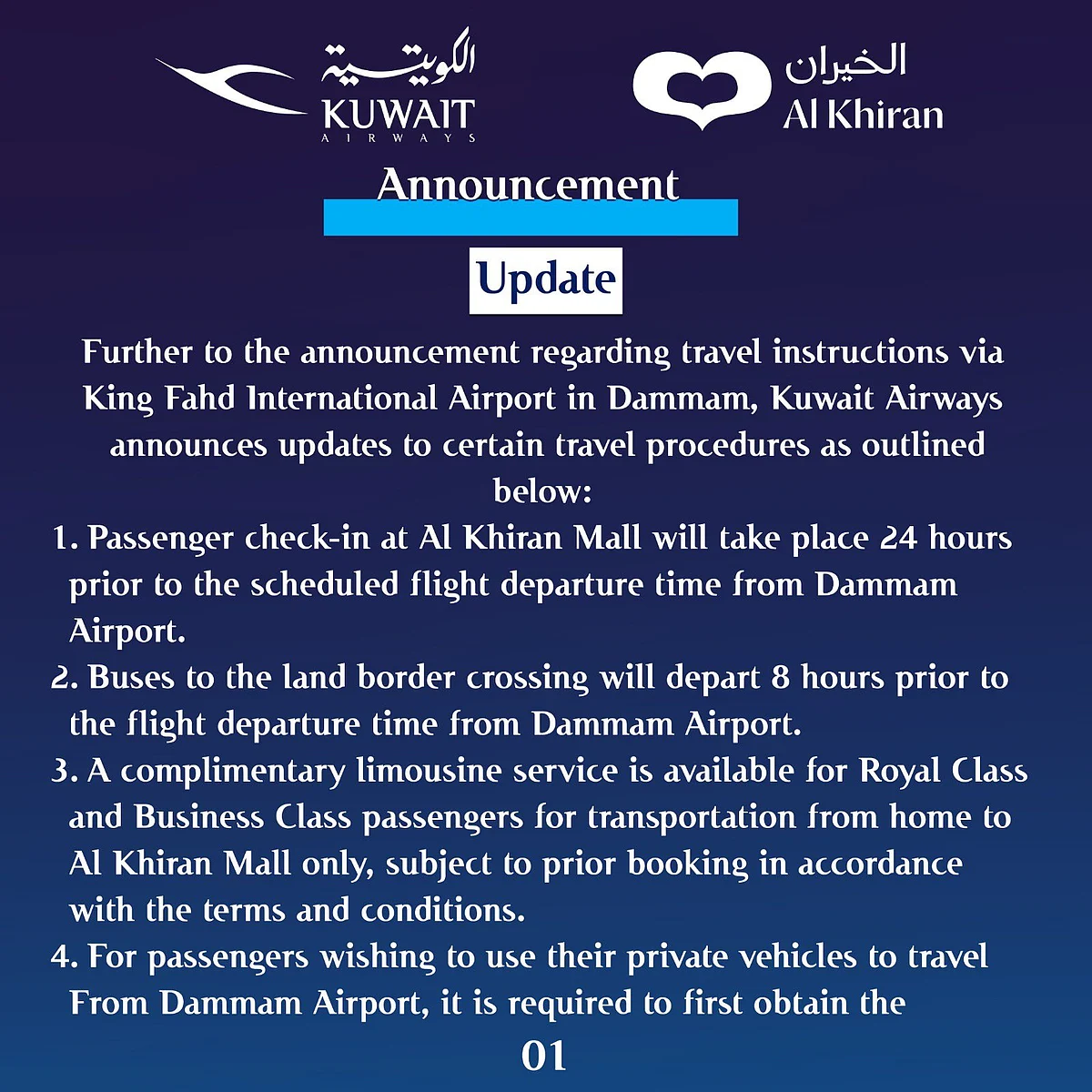 الكويتية
KUWAIT
AIRWAYS

الخيران
Al Khiran

Announcement

Update

Further to the announcement regarding travel instructions via King Fahd International Airport in Dammam, Kuwait Airways announces updates to certain travel procedures as outlined below:

1. Passenger check-in at Al Khiran Mall will take place 24 hours prior to the scheduled flight departure time from Dammam Airport.

2. Buses to the land border crossing will depart 8 hours prior to the flight departure time from Dammam Airport.

3. A complimentary limousine service is available for Royal Class and Business Class passengers for transportation from home to Al Khiran Mall only, subject to prior booking in accordance with the terms and conditions.

4. For passengers wishing to use their private vehicles to travel From Dammam Airport, it is required to first obtain the

01